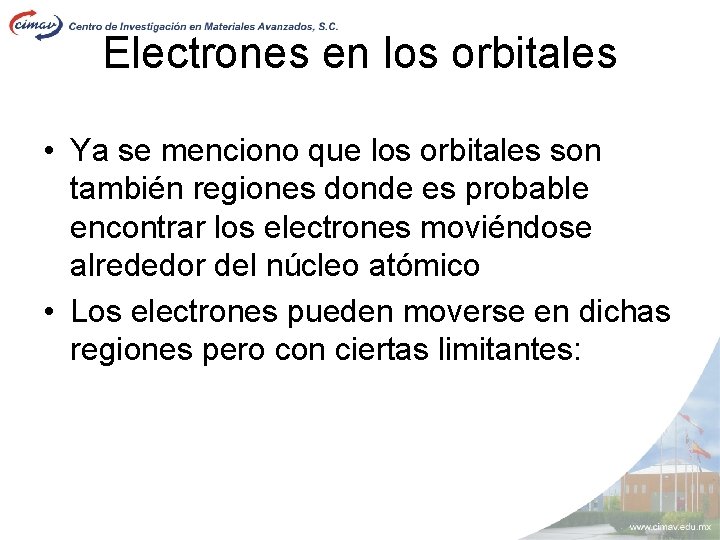 cimav Centro de Investigación en Materiales Avanzados, S.C.

Electrones en los orbitales

• Ya se menciono que los orbitales son también regiones donde es probable encontrar los electrones moviéndose alrededor del núcleo atómico

• Los electrones pueden moverse en dichas regiones pero con ciertas limitantes:

www.cimav.edu.mx